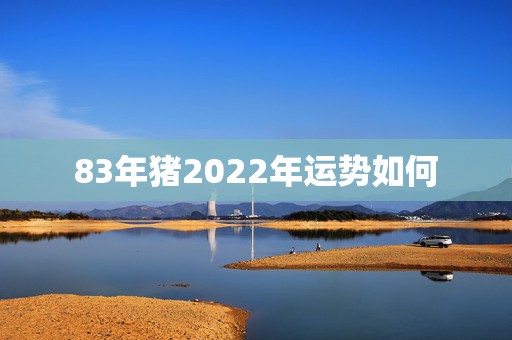 83年猪2022年运势如何